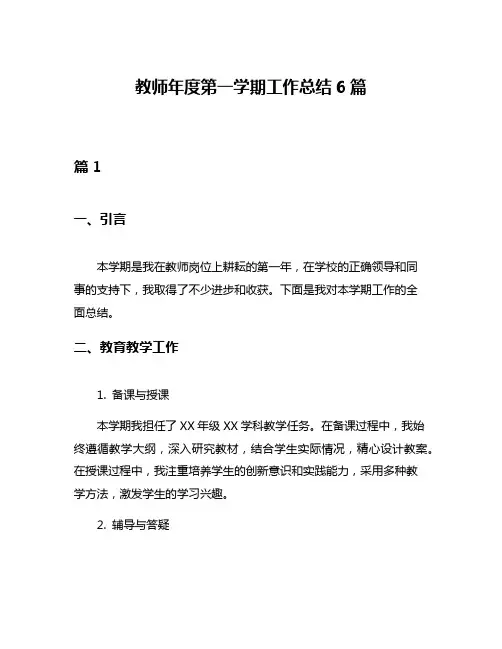 教师年度第一学期工作总结 6 篇

篇 1

一、引言

本学期是我在教师岗位上耕耘的第一年，在学校的正确领导和同事的支持下，我取得了不少进步和收获。下面是我对本学期工作的全面总结。

二、教育教学工作

1. 备课与授课

本学期我担任了 XX 年级 XX 学科教学任务。在备课过程中，我始终遵循教学大纲，深入研究教材，结合学生实际情况，精心设计教案。在授课过程中，我注重培养学生的创新意识和实践能力，采用多种教学方法，激发学生的学习兴趣。

2. 辅导与答疑